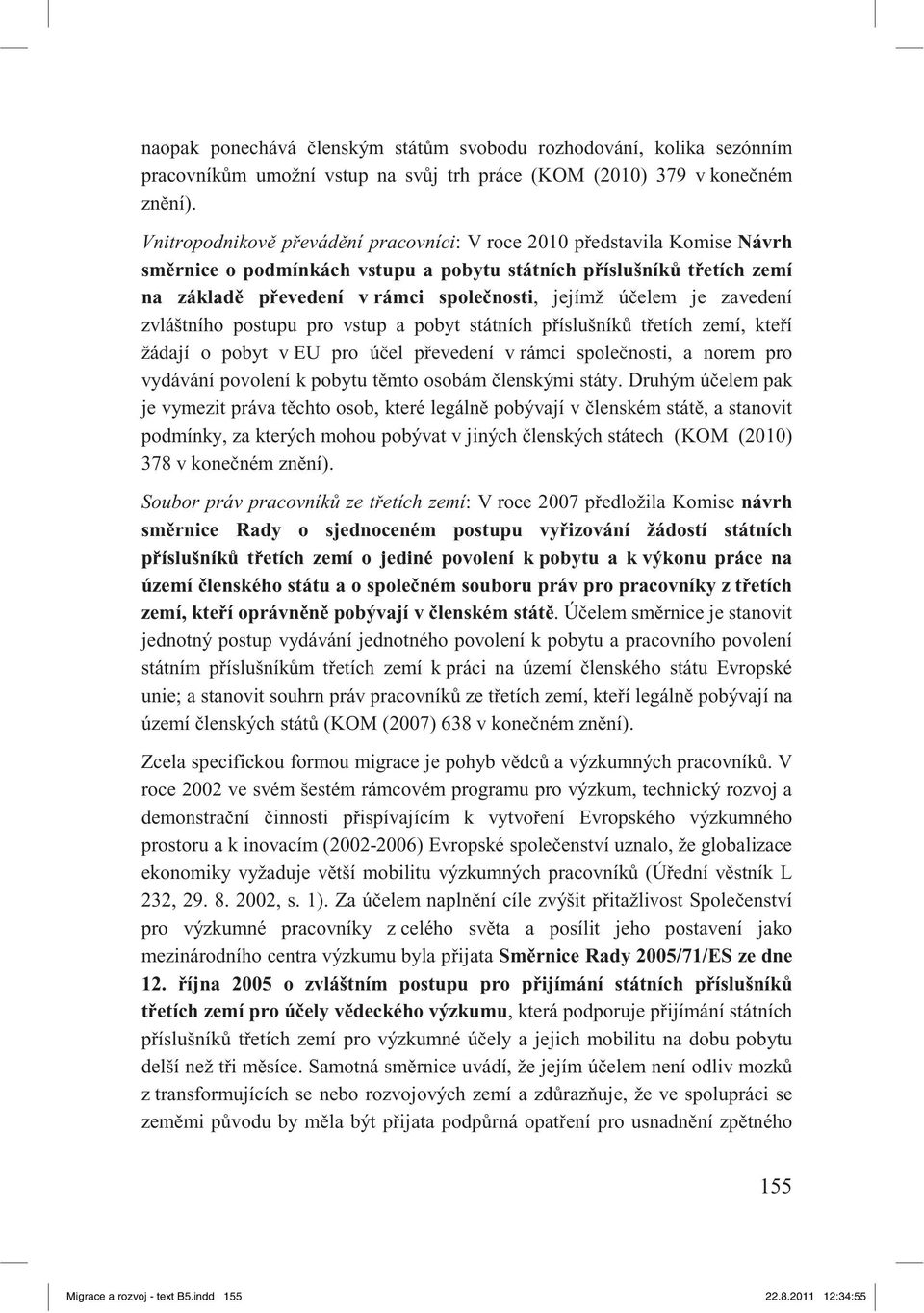 naopak ponechává členským státům svobodu rozhodování, kolika sezónním pracovníkům umožní vstup na svůj trh práce (KOM (2010) 379 v konečném znění).

Vnitropodnikově převádění pracovníci: V roce 2010 představila Komise Návrh směrnice o podmínkách vstupu a pobytu státních příslušníků třetích zemí na základě převedení v rámci společnosti, jejímž účelem je zavedení zvláštního postupu pro vstup a pobyt státních příslušníků třetích zemí, kteří žádají o pobyt v EU pro účel převedení v rámci společnosti, a norem pro vydávání povolení k pobytu těmto osobám členskými státy. Druhým účelem pak je vymezit práva těchto osob, které legálně pobývají v členském státě, a stanovit podmínky, za kterých mohou pobývat v jiných členských státech (KOM (2010) 378 v konečném znění).

Soubor práv pracovníků ze třetích zemí: V roce 2007 předložila Komise návrh směrnice Rady o sjednoceném postupu vyřizování žádostí státních příslušníků třetích zemí o jediné povolení k pobytu a k výkonu práce na území členského státu a o společném souboru práv pro pracovníky z třetích zemí, kteří oprávněně pobývají v členském státě. Účelem směrnice je stanovit jednotný postup vydávání jednotného povolení k pobytu a pracovního povolení státním příslušníkům třetích zemí k práci na území členského státu Evropské unie; a stanovit souhrn práv pracovníků ze třetích zemí, kteří legálně pobývají na území členských států (KOM (2007) 638 v konečném znění).

Zcela specifickou formou migrace je pohyb vědců a výzkumných pracovníků. V roce 2002 ve svém šestém rámcovém programu pro výzkum, technický rozvoj a demonstrační činnosti přispívajícím k vytvoření Evropského výzkumného prostoru a k inovacím (2002-2006) Evropské společenství uznalo, že globalizace ekonomiky vyžaduje větší mobilitu výzkumných pracovníků (Úřední věstník L 232, 29. 8. 2002, s. 1). Za účelem naplnění cíle zvýšit přitažlivost Společenství pro výzkumné pracovníky z celého světa a posílit jeho postavení jako mezinárodního centra výzkumu byla přijata Směrnice Rady 2005/71/ES ze dne 12. října 2005 o zvláštním postupu pro přijímání státních příslušníků třetích zemí pro účely vědeckého výzkumu, která podporuje přijímání státních příslušníků třetích zemí pro výzkumné účely a jejich mobilitu na dobu pobytu delší než tři měsíce. Samotná směrnice uvádí, že jejím účelem není odliv mozků z transformujících se nebo rozvojových zemí a zdůrazňuje, že ve spolupráci se zeměmi původu by měla být přijata podpůrná opatření pro usnadnění zpětného

155

Migrace a rozvoj - text B5.indd 155 22.8.2011 12:34:55